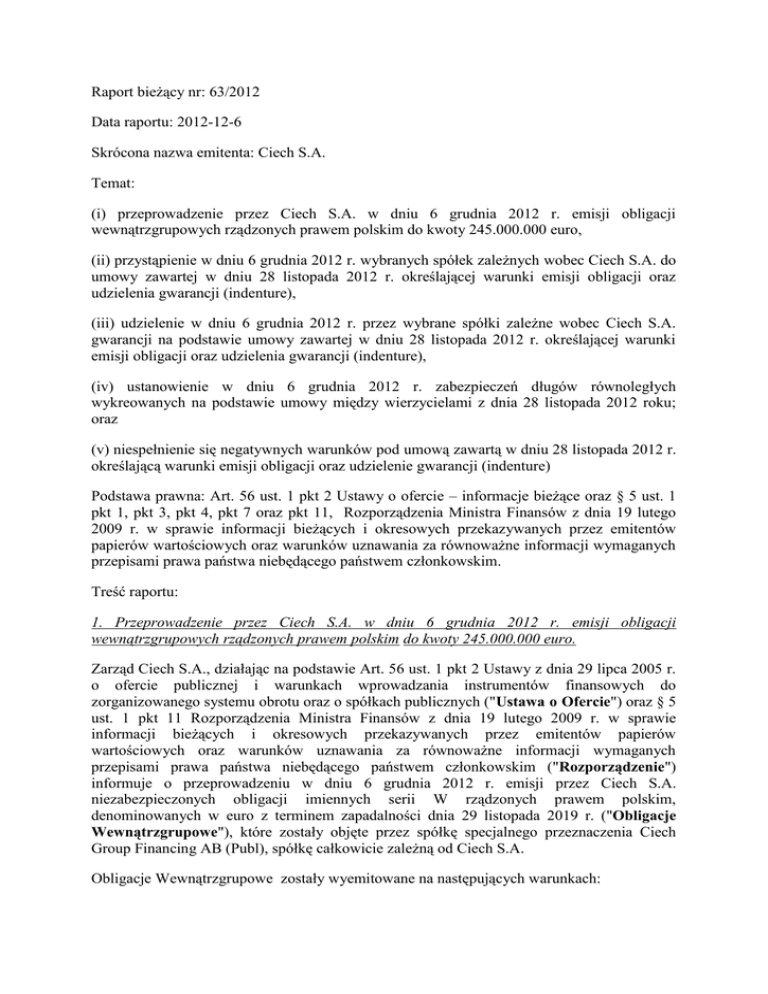 Raport bieżący nr: 63/2012

Data raportu: 2012-12-6

Skrócona nazwa emitenta: Ciech S.A.

Temat:

(i) przeprowadzenie przez Ciech S.A. w dniu 6 grudnia 2012 r. emisji obligacji wewnątrzgrupowych rządzonych prawem polskim do kwoty 245.000.000 euro,

(ii) przystąpienie w dniu 6 grudnia 2012 r. wybranych spółek zależnych wobec Ciech S.A. do umowy zawartej w dniu 28 listopada 2012 r. określającej warunki emisji obligacji oraz udzielenia gwarancji (indenture),

(iii) udzielenie w dniu 6 grudnia 2012 r. przez wybrane spółki zależne wobec Ciech S.A. gwarancji na podstawie umowy zawartej w dniu 28 listopada 2012 r. określającej warunki emisji obligacji oraz udzielenia gwarancji (indenture),

(iv) ustanowienie w dniu 6 grudnia 2012 r. zabezpieczeń długów równoległych wykreowanych na podstawie umowy między wierzycielami z dnia 28 listopada 2012 roku; oraz

(v) niespełnienie się negatywnych warunków pod umową zawartą w dniu 28 listopada 2012 r. określającą warunki emisji obligacji oraz udzielenie gwarancji (indenture)

Podstawa prawna: Art. 56 ust. 1 pkt 2 Ustawy o ofercie – informacje bieżące oraz § 5 ust. 1 pkt 1, pkt 3, pkt 4, pkt 7 oraz pkt 11, Rozporządzenia Ministra Finansów z dnia 19 lutego 2009 r. w sprawie informacji bieżących i okresowych przekazywanych przez emitentów papierów wartościowych oraz warunków uznawania za równoważne informacji wymaganych przepisami prawa państwa niebędącego państwem członkowskim.

Treść raportu:

1. Przeprowadzenie przez Ciech S.A. w dniu 6 grudnia 2012 r. emisji obligacji wewnątrzgrupowych rządzonych prawem polskim do kwoty 245.000.000 euro.

Zarząd Ciech S.A., działając na podstawie Art. 56 ust. 1 pkt 2 Ustawy z dnia 29 lipca 2005 r. o ofercie publicznej i warunkach wprowadzania instrumentów finansowych do zorganizowanego systemu obrotu oraz o spółkach publicznych ("Ustawa o Ofercie") oraz § 5 ust. 1 pkt 11 Rozporządzenia Ministra Finansów z dnia 19 lutego 2009 r. w sprawie informacji bieżących i okresowych przekazywanych przez emitentów papierów wartościowych oraz warunków uznawania za równoważne informacji wymaganych przepisami prawa państwa niebędącego państwem członkowskim ("Rozporządzenie") informuje o przeprowadzeniu w dniu 6 grudnia 2012 r. emisji przez Ciech S.A. niezabezpieczonych obligacji imiennych serii W rządzonych prawem polskim, denominowanych w euro z terminem zapadalności dnia 29 listopada 2019 r. ("Obligacje Wewnątrzgrupowe"), które zostały objęte przez spółkę specjalnego przeznaczenia Ciech Group Financing AB (Publ), spółkę całkowicie zależną od Ciech S.A.

Obligacje Wewnątrzgrupowe zostały wyemitowane na następujących warunkach: